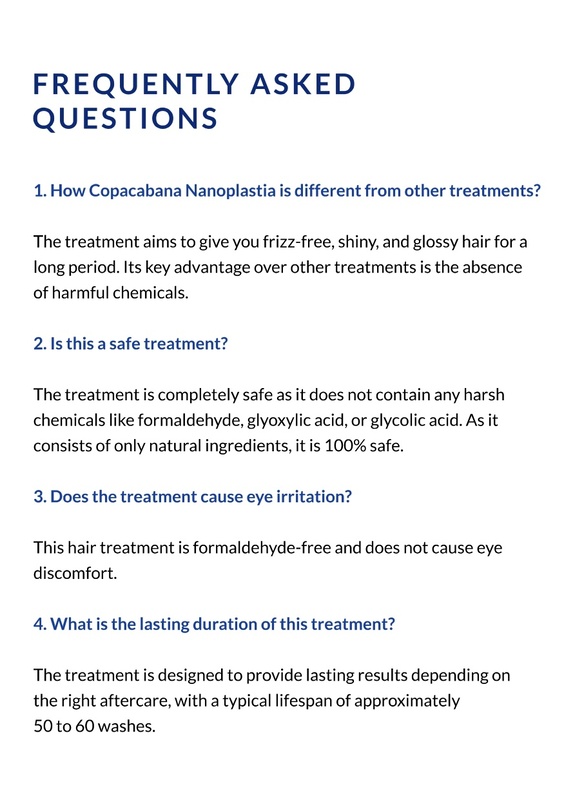 FREQUENTLY ASKED QUESTIONS

1. How Copacabana Nanoplastia is different from other treatments?

The treatment aims to give you frizz-free, shiny, and glossy hair for a long period. Its key advantage over other treatments is the absence of harmful chemicals.

2. Is this a safe treatment?

The treatment is completely safe as it does not contain any harsh chemicals like formaldehyde, glyoxylic acid, or glycolic acid. As it consists of only natural ingredients, it is 100% safe.

3. Does the treatment cause eye irritation?

This hair treatment is formaldehyde-free and does not cause eye discomfort.

4. What is the lasting duration of this treatment?

The treatment is designed to provide lasting results depending on the right aftercare, with a typical lifespan of approximately 50 to 60 washes.